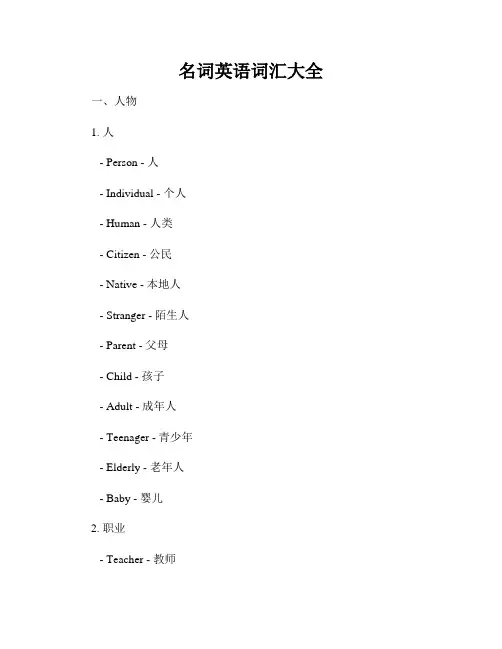 名词英语词汇大全

一、人物

1. 人

- Person - 人

- Individual - 个人

- Human - 人类

- Citizen - 公民

- Native - 本地人

- Stranger - 陌生人

- Parent - 父母

- Child - 孩子

- Adult - 成年人

- Teenager - 青少年

- Elderly - 老年人

- Baby - 婴儿

2. 职业

- Teacher - 教师